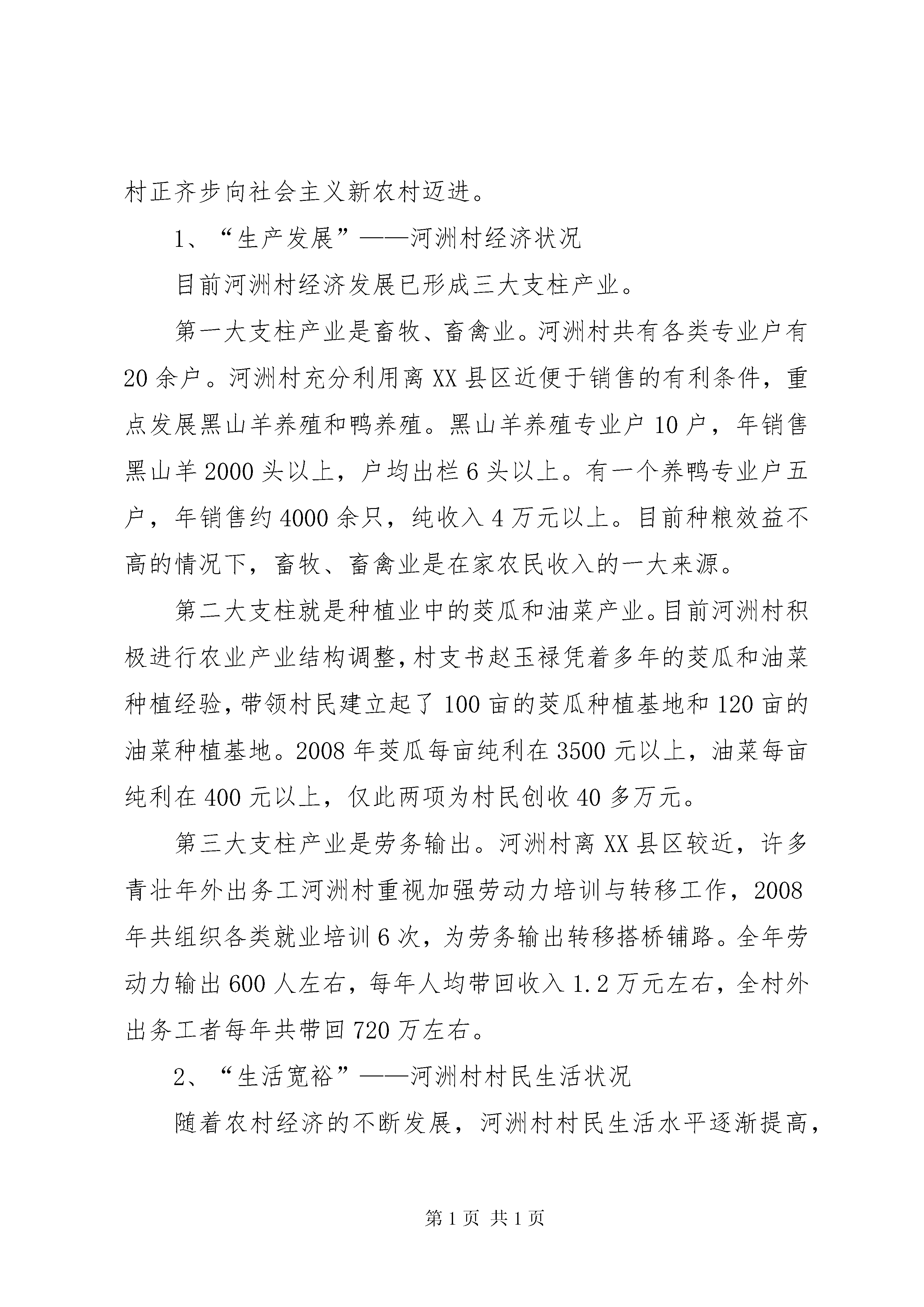 村正齐步向社会主义新农村迈进。

1、“生产发展”——河洲村经济状况

目前河洲村经济发展已形成三大支柱产业。

第一大支柱产业是畜牧、畜禽业。河洲村共有各类专业户有20余户。河洲村充分利用离XX县区近便于销售的有利条件，重点发展黑山羊养殖和鸭养殖。黑山羊养殖专业户10户，年销售黑山羊2000头以上，户均出栏6头以上。有一个养鸭专业户五户，年销售约4000余只，纯收入4万元以上。目前种粮效益不高的情况下，畜牧、畜禽业是在家农民收入的一大来源。

第二大支柱就是种植业中的茭瓜和油菜产业。目前河洲村积极进行农业产业结构调整，村支书赵玉禄凭着多年的茭瓜和油菜种植经验，带领村民建立起了100亩的茭瓜种植基地和120亩的油菜种植基地。2008年茭瓜每亩纯利在3500元以上，油菜每亩纯利在400元以上，仅此两项为村民创收40多万元。

第三大支柱产业是劳务输出。河洲村离XX县区较近，许多青壮年外出务工河洲村重视加强劳动力培训与转移工作，2008年共组织各类就业培训6次，为劳务输出转移搭桥铺路。全年劳动力输出600人左右，每年人均带回收入1.2万元左右，全村外出务工者每年共带回720万左右。

2、“生活宽裕”——河洲村村民生活状况

随着农村经济的不断发展，河洲村村民生活水平逐渐提高，

第1页 共1页